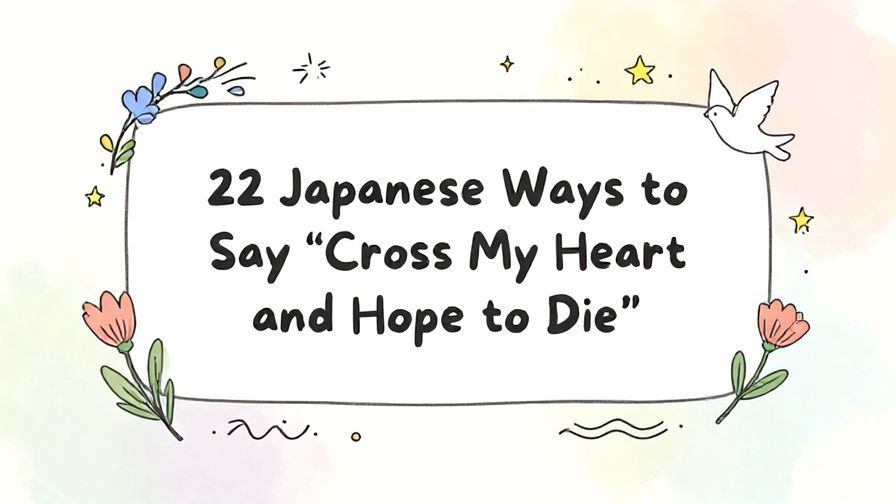 22 Japanese Ways to Say “Cross My Heart and Hope to Die”